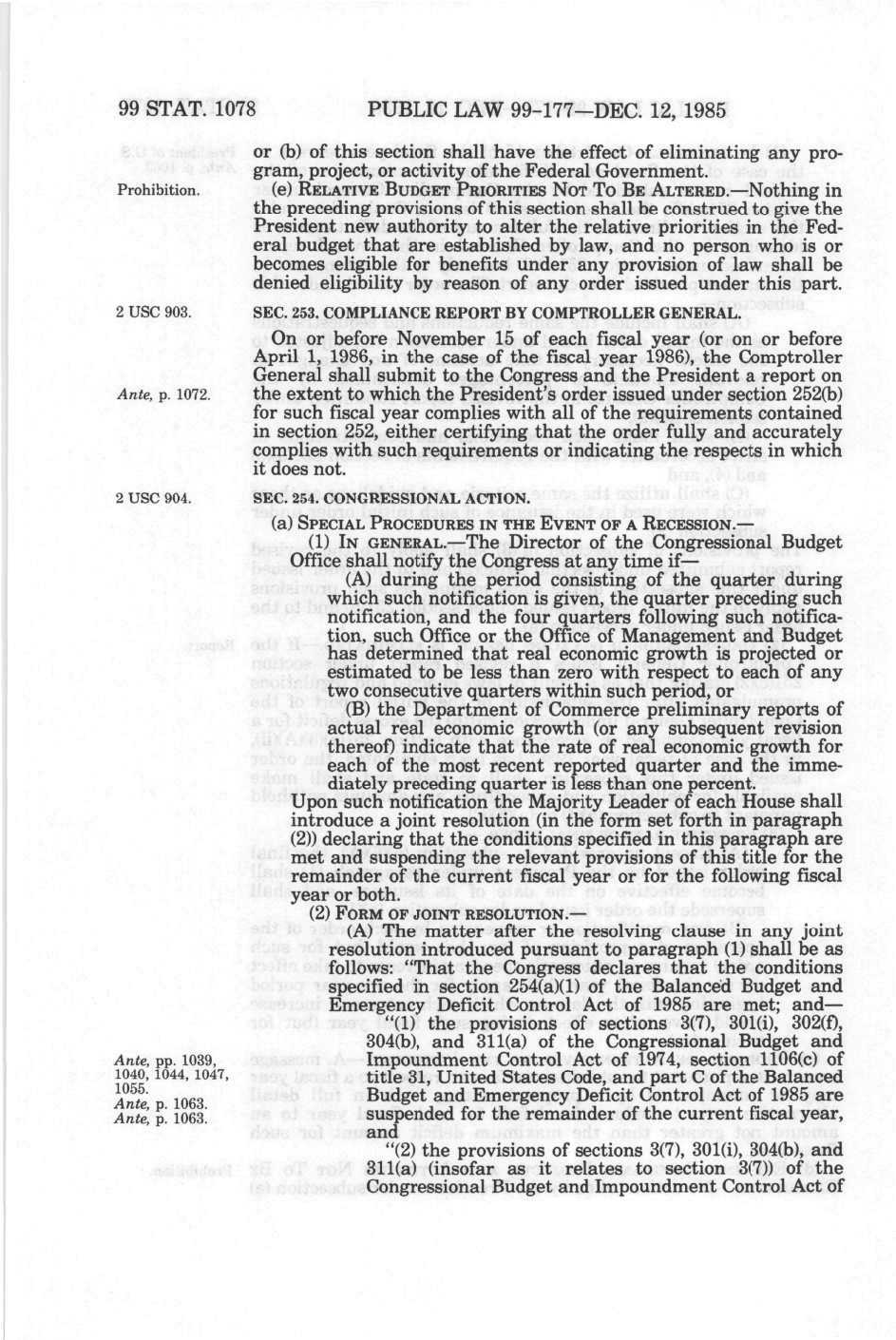 99 STAT. 1078 PUBLIC LAW 99-177—DEC. 12, 1985

or (b) of this section shall have the effect of eliminating any program, project, or activity of the Federal Government.

Prohibition.

(e) RELATIVE BUDGET PRIORITIES NOT TO BE ALTERED.—Nothing in the preceding provisions of this section shall be construed to give the President new authority to alter the relative priorities in the Federal budget that are established by law, and no person who is or becomes eligible for benefits under any provision of law shall be denied eligibility by reason of any order issued under this part.

2 USC 903.

SEC. 253. COMPLIANCE REPORT BY COMPTROLLER GENERAL.

On or before November 15 of each fiscal year (or on or before April 1, 1986, in the case of the fiscal year 1986), the Comptroller General shall submit to the Congress and the President a report on the extent to which the President's order issued under section 252(b) for such fiscal year complies with all of the requirements contained in section 252, either certifying that the order fully and accurately complies with such requirements or indicating the respects in which it does not.

Ante, p. 1072.

2 USC 904.

SEC. 254. CONGRESSIONAL ACTION.

(a) SPECIAL PROCEDURES IN THE EVENT OF A RECESSION.—

(1) IN GENERAL.—The Director of the Congressional Budget Office shall notify the Congress at any time if—

(A) during the period consisting of the quarter during which such notification is given, the quarter preceding such notification, and the four quarters following such notification, such Office or the Office of Management and Budget has determined that real economic growth is projected or estimated to be less than zero with respect to each of any two consecutive quarters within such period, or

(B) the Department of Commerce preliminary reports of actual real economic growth (or any subsequent revision thereof) indicate that the rate of real economic growth for each of the most recent reported quarter and the immediately preceding quarter is less than one percent.

Upon such notification the Majority Leader of each House shall introduce a joint resolution (in the form set forth in paragraph (2)) declaring that the conditions specified in this paragraph are met and suspending the relevant provisions of this title for the remainder of the current fiscal year or for the following fiscal year or both.

(2) FORM OF JOINT RESOLUTION.—

(A) The matter after the resolving clause in any joint resolution introduced pursuant to paragraph (1) shall be as follows: "That the Congress declares that the conditions specified in section 254(a)(1) of the Balanced Budget and Emergency Deficit Control Act of 1985 are met; and—

"(1) the provisions of sections 3(7), 301(i), 302(f), 304(b), and 311(a) of the Congressional Budget and Impoundment Control Act of 1974, section 1106(c) of title 31, United States Code, and part C of the Balanced Budget and Emergency Deficit Control Act of 1985 are suspended for the remainder of the current fiscal year, and

Ante, pp. 1039, 1040, 1044, 1047, 1055.
Ante, p. 1063.
Ante, p. 1063.

"(2) the provisions of sections 3(7), 301(i), 304(b), and 311(a) (insofar as it relates to section 3(7)) of the Congressional Budget and Impoundment Control Act of